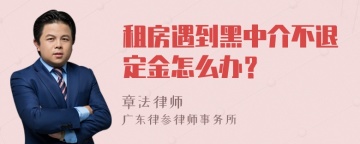 租房遇到黑中介不退定金怎么办？

章法律师

广东律参律师事务所